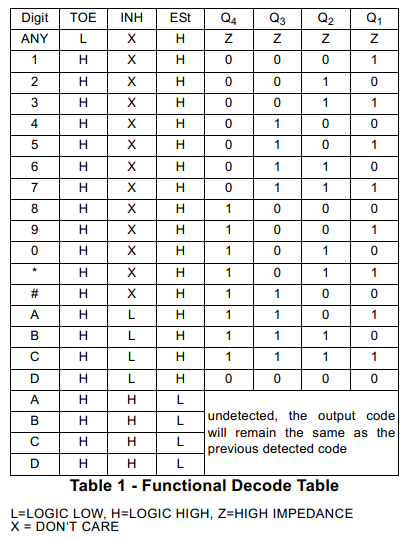 | Digit | TOE | INH | ESt | $Q_4$ | $Q_3$ | $Q_2$ | $Q_1$ |
|---|---|---|---|---|---|---|---|
| ANY | L | X | H | Z | Z | Z | Z |
| 1 | H | X | H | 0 | 0 | 0 | 1 |
| 2 | H | X | H | 0 | 0 | 1 | 0 |
| 3 | H | X | H | 0 | 0 | 1 | 1 |
| 4 | H | X | H | 0 | 1 | 0 | 0 |
| 5 | H | X | H | 0 | 1 | 0 | 1 |
| 6 | H | X | H | 0 | 1 | 1 | 0 |
| 7 | H | X | H | 0 | 1 | 1 | 1 |
| 8 | H | X | H | 1 | 0 | 0 | 0 |
| 9 | H | X | H | 1 | 0 | 0 | 1 |
| 0 | H | X | H | 1 | 0 | 1 | 0 |
| * | H | X | H | 1 | 0 | 1 | 1 |
| # | H | X | H | 1 | 1 | 0 | 0 |
| A | H | L | H | 1 | 1 | 0 | 1 |
| B | H | L | H | 1 | 1 | 1 | 0 |
| C | H | L | H | 1 | 1 | 1 | 1 |
| D | H | L | H | 0 | 0 | 0 | 0 |
| A | H | H | L | undetected, the output code will remain the same as the previous detected code | | | |
| B | H | H | L | | | | |
| C | H | H | L | | | | |
| D | H | H | L | | | | |

Table 1 - Functional Decode Table

L=LOGIC LOW, H=LOGIC HIGH, Z=HIGH IMPEDANCE
X = DON'T CARE